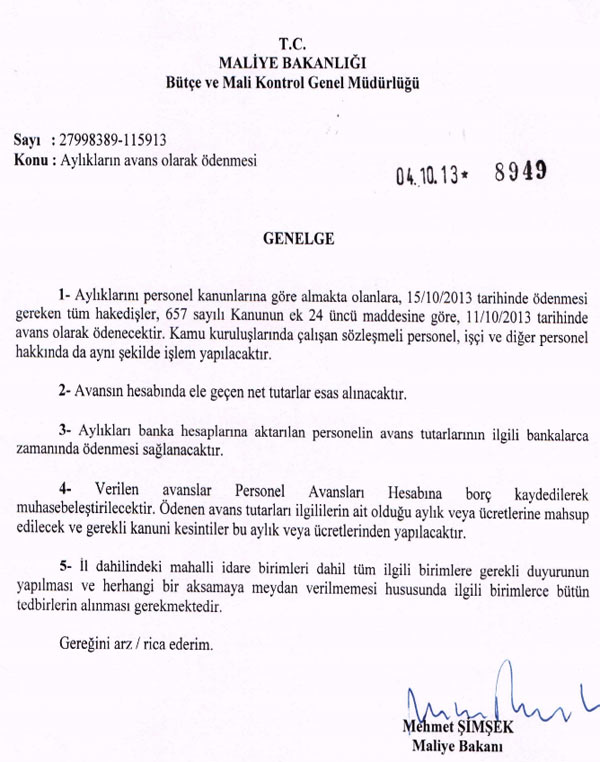 T.C.
MALİYE BAKANLIĞI
Bütçe ve Mali Kontrol Genel Müdürlüğü

Sayı : 27998389-115913
Konu : Aylıkların avans olarak ödenmesi

04.10.13* 8949

GENELGE

1- Aylıklarını personel kanunlarına göre almakta olanlara, 15/10/2013 tarihinde ödenmesi gereken tüm hakedişler, 657 sayılı Kanunun ek 24 üncü maddesine göre, 11/10/2013 tarihinde avans olarak ödenecektir. Kamu kuruluşlarında çalışan sözleşmeli personel, işçi ve diğer personel hakkında da aynı şekilde işlem yapılacaktır.

2- Avansın hesabında ele geçen net tutarlar esas alınacaktır.

3- Aylıkları banka hesaplarına aktarılan personelin avans tutarlarının ilgili bankalarca zamanında ödenmesi sağlanacaktır.

4- Verilen avanslar Personel Avansları Hesabına borç kaydedilerek muhasebeleştirilecektir. Ödenen avans tutarları ilgililerin ait olduğu aylık veya ücretlerine mahsup edilecek ve gerekli kanuni kesintiler bu aylık veya ücretlerinden yapılacaktır.

5- İl dahilindeki mahalli idare birimleri dahil tüm ilgili birimlere gerekli duyurunun yapılması ve herhangi bir aksamaya meydan verilmemesi hususunda ilgili birimlerce bütün tedbirlerin alınması gerekmektedir.

Gereğini arz / rica ederim.

Mehmet ŞİMŞEK
Maliye Bakanı